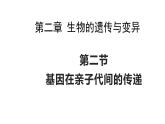 第二章 生物的遗传与变异

第二节

基因在亲子代间的传递